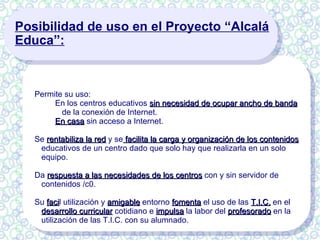 Posibilidad de uso en el Proyecto “Alcalá Educa”:

Permite su uso:
En los centros educativos sin necesidad de ocupar ancho de banda de la conexión de Internet.
En casa sin acceso a Internet.

Se rentabiliza la red y se facilita la carga y organización de los contenidos educativos de un centro dado que solo hay que realizarla en un solo equipo.

Da respuesta a las necesidades de los centros con y sin servidor de contenidos /c0.

Su facil utilización y amigable entorno fomenta el uso de las T.I.C. en el desarrollo curricular cotidiano e impulsa la labor del profesorado en la utilización de las T.I.C. con su alumnado.